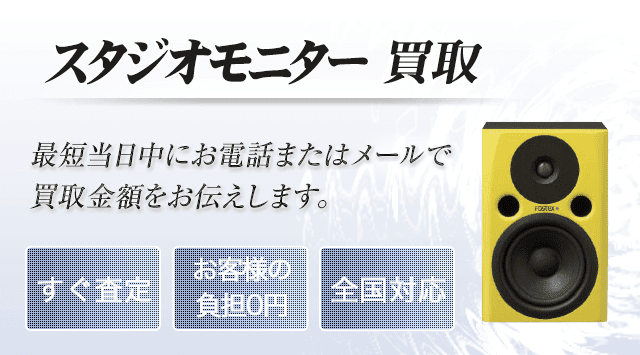 スタジオモニター 買取

最短当日中にお電話またはメールで買取金額をお伝えします。

すぐ査定

お客様の負担0円

全国対応

FOSTEX